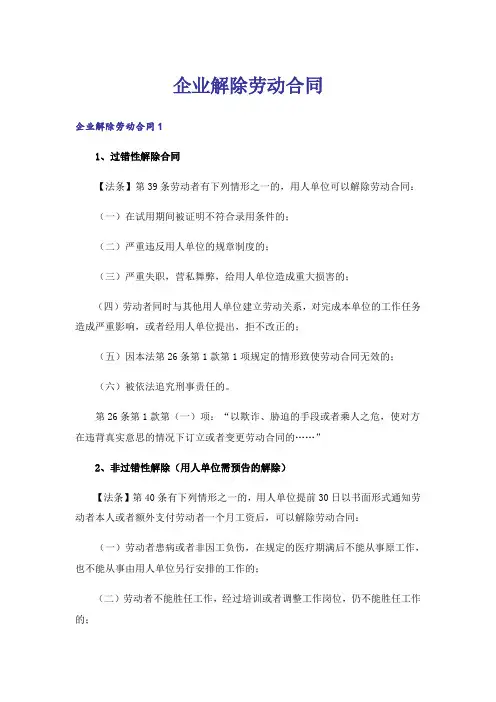 企业解除劳动合同

企业解除劳动合同1

1、过错性解除合同

【法条】第39条劳动者有下列情形之一的，用人单位可以解除劳动合同：

（一）在试用期间被证明不符合录用条件的；

（二）严重违反用人单位的规章制度的；

（三）严重失职，营私舞弊，给用人单位造成重大损害的；

（四）劳动者同时与其他用人单位建立劳动关系，对完成本单位的工作任务造成严重影响，或者经用人单位提出，拒不改正的；

（五）因本法第26条第1款第1项规定的情形致使劳动合同无效的；

（六）被依法追究刑事责任的。

第26条第1款第（一）项：“以欺诈、胁迫的手段或者乘人之危，使对方在违背真实意思的情况下订立或者变更劳动合同的……”

2、非过错性解除（用人单位需预告的解除）

【法条】第40条有下列情形之一的，用人单位提前30日以书面形式通知劳动者本人或者额外支付劳动者一个月工资后，可以解除劳动合同：

（一）劳动者患病或者非因工负伤，在规定的医疗期满后不能从事原工作，也不能从事由用人单位另行安排的工作的；

（二）劳动者不能胜任工作，经过培训或者调整工作岗位，仍不能胜任工作的；